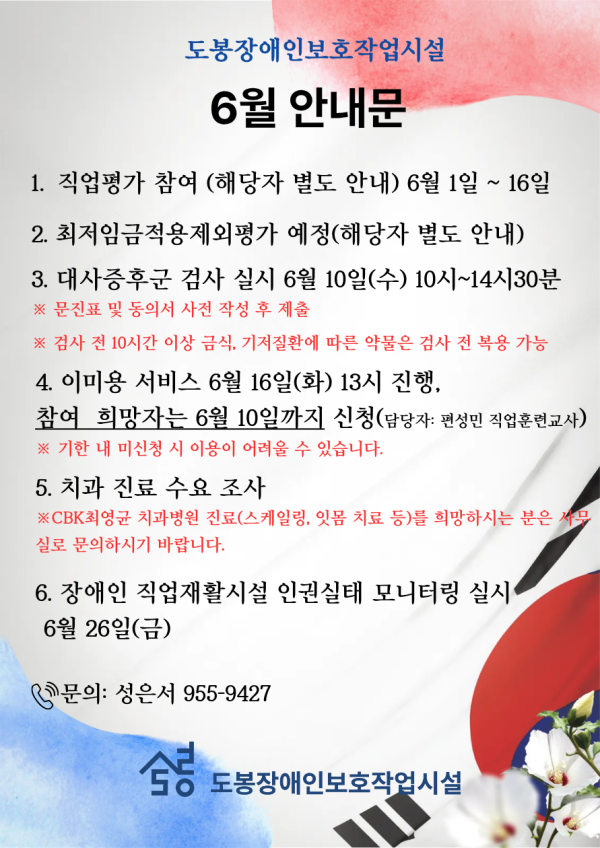 도봉장애인보호작업시설

6월 안내문

1. 직업평가 참여 (해당자 별도 안내) 6월 1일 ~ 16일

2. 최저임금적용제외평가 예정(해당자 별도 안내)

3. 대사증후군 검사 실시 6월 10일(수) 10시~14시30분
※ 문진표 및 동의서 사전 작성 후 제출
※ 검사 전 10시간 이상 금식, 기저질환에 따른 약물은 검사 전 복용 가능

4. 이미용 서비스 6월 16일(화) 13시 진행,
참여 희망자는 6월 10일까지 신청(담당자: 편성민 직업훈련교사)
※ 기한 내 미신청 시 이용이 어려울 수 있습니다.

5. 치과 진료 수요 조사
※CBK최영균 치과병원 진료(스케일링, 잇몸 치료 등)를 희망하시는 분은 사무실로 문의하시기 바랍니다.

6. 장애인 직업재활시설 인권실태 모니터링 실시
6월 26일(금)

문의: 성은서 955-9427

도봉장애인보호작업시설